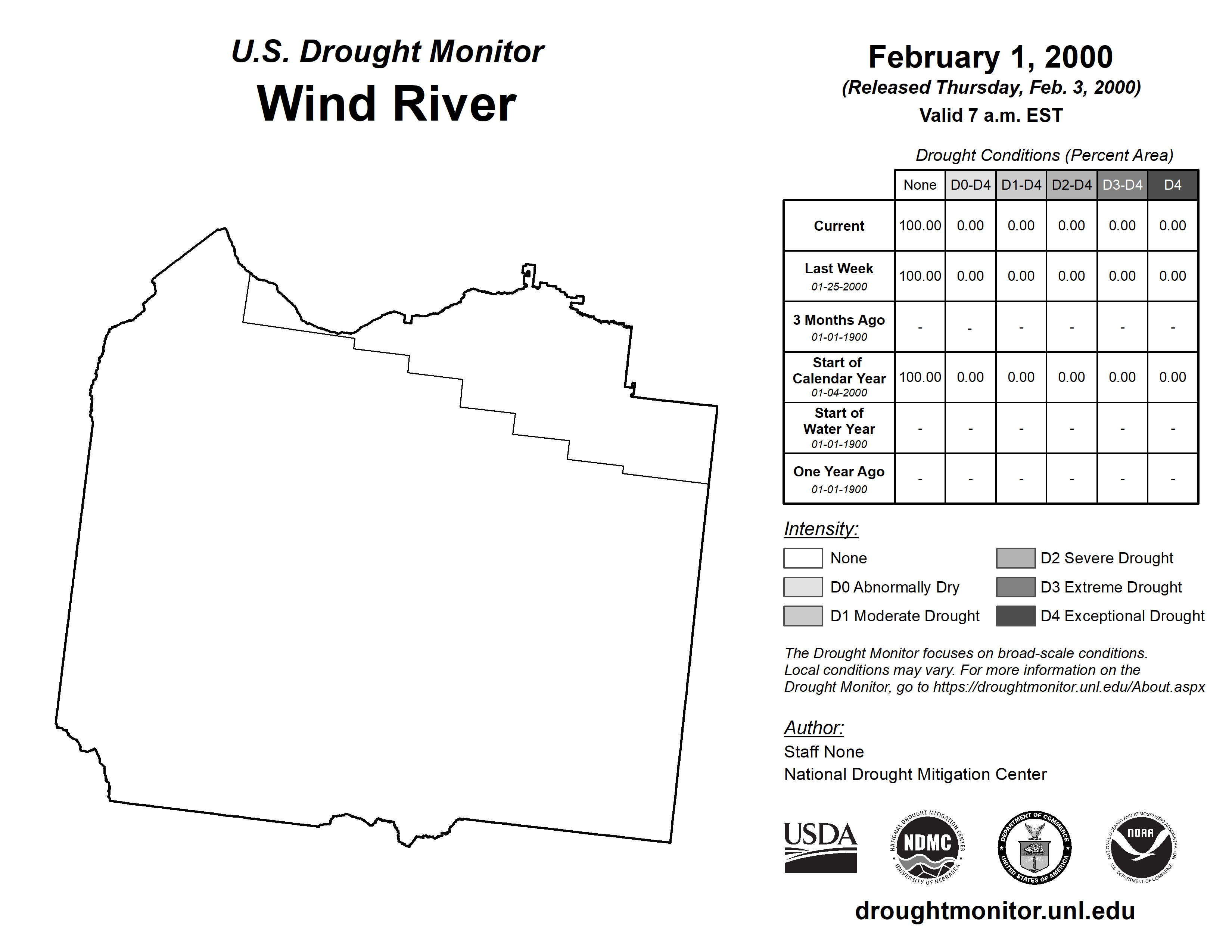 U.S. Drought Monitor
Wind River

February 1, 2000
(Released Thursday, Feb. 3, 2000)
Valid 7 a.m. EST

Drought Conditions (Percent Area)

| | None | D0-D4 | D1-D4 | D2-D4 | D3-D4 | D4 |
|---|---|---|---|---|---|---|
| Current | 100.00 | 0.00 | 0.00 | 0.00 | 0.00 | 0.00 |
| Last Week 01-25-2000 | 100.00 | 0.00 | 0.00 | 0.00 | 0.00 | 0.00 |
| 3 Months Ago 01-01-1900 | - | - | - | - | - | - |
| Start of Calendar Year 01-04-2000 | 100.00 | 0.00 | 0.00 | 0.00 | 0.00 | 0.00 |
| Start of Water Year 01-01-1900 | - | - | - | - | - | - |
| One Year Ago 01-01-1900 | - | - | - | - | - | - |

Intensity:
None
D0 Abnormally Dry
D1 Moderate Drought
D2 Severe Drought
D3 Extreme Drought
D4 Exceptional Drought

The Drought Monitor focuses on broad-scale conditions. Local conditions may vary. For more information on the Drought Monitor, go to https://droughtmonitor.unl.edu/About.aspx

Author:
Staff None
National Drought Mitigation Center

USDA
NATIONAL DROUGHT MITIGATION CENTER NDMC UNIVERSITY OF NEBRASKA
DEPARTMENT OF COMMERCE UNITED STATES OF AMERICA
NATIONAL OCEANIC AND ATMOSPHERIC ADMINISTRATION NOAA U.S. DEPARTMENT OF COMMERCE

droughtmonitor.unl.edu